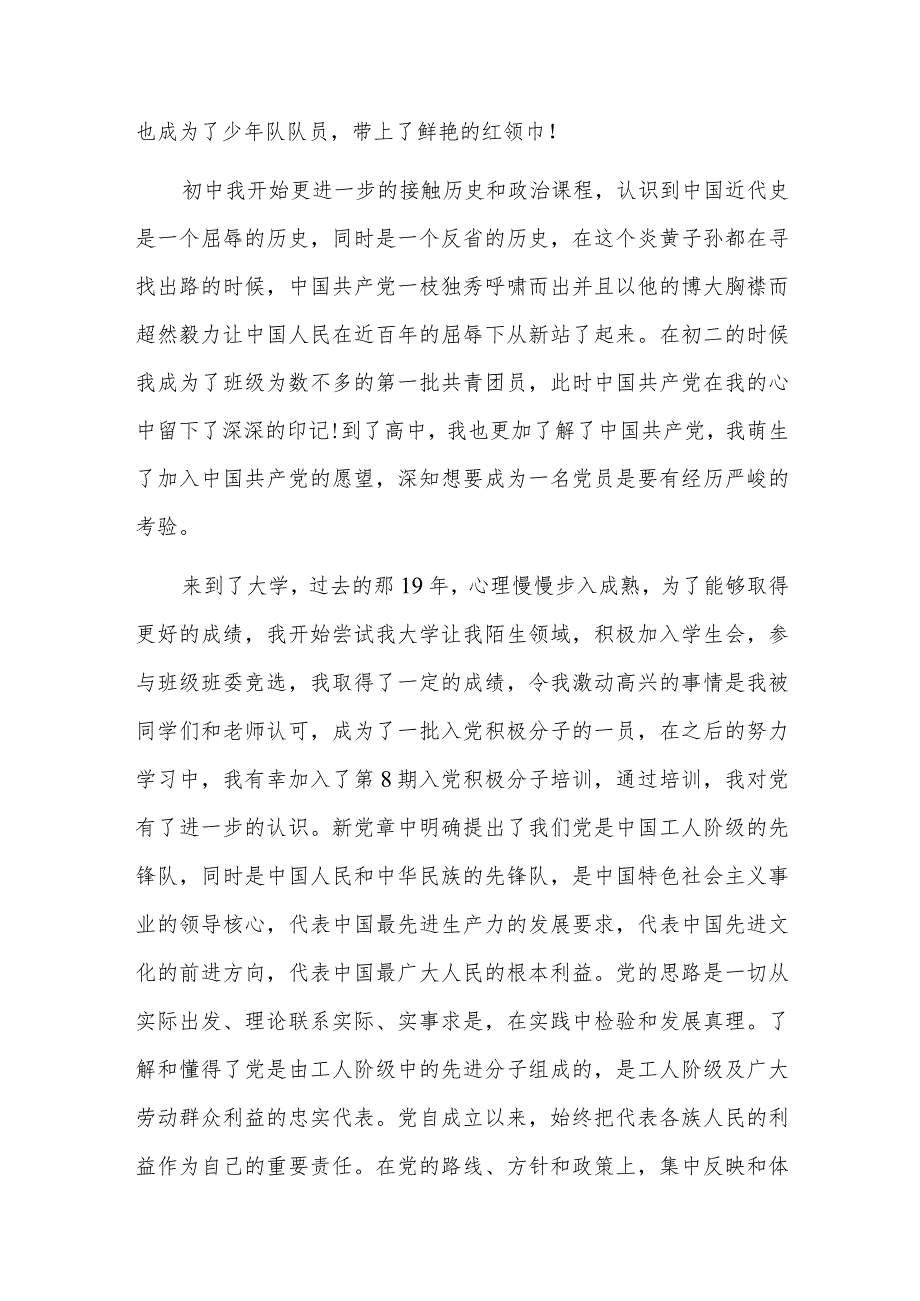 也成为了少年队队员，带上了鲜艳的红领巾！

初中我开始更进一步的接触历史和政治课程，认识到中国近代史是一个屈辱的历史，同时是一个反省的历史，在这个炎黄子孙都在寻找出路的时候，中国共产党一枝独秀呼啸而出并且以他的博大胸襟而超然毅力让中国人民在近百年的屈辱下从新站了起来。在初二的时候我成为了班级为数不多的第一批共青团员，此时中国共产党在我的心中留下了深深的印记!到了高中，我也更加了解了中国共产党，我萌生了加入中国共产党的愿望，深知想要成为一名党员是要有经历严峻的考验。

来到了大学，过去的那19年，心理慢慢步入成熟，为了能够取得更好的成绩，我开始尝试我大学让我陌生领域，积极加入学生会，参与班级班委竞选，我取得了一定的成绩，令我激动高兴的事情是我被同学们和老师认可，成为了一批入党积极分子的一员，在之后的努力学习中，我有幸加入了第8期入党积极分子培训，通过培训，我对党有了进一步的认识。新党章中明确提出了我们党是中国工人阶级的先锋队，同时是中国人民和中华民族的先锋队，是中国特色社会主义事业的领导核心，代表中国最先进生产力的发展要求，代表中国先进文化的前进方向，代表中国最广大人民的根本利益。党的思路是一切从实际出发、理论联系实际、实事求是，在实践中检验和发展真理。了解和懂得了党是由工人阶级中的先进分子组成的，是工人阶级及广大劳动群众利益的忠实代表。党自成立以来，始终把代表各族人民的利益作为自己的重要责任。在党的路线、方针和政策上，集中反映和体